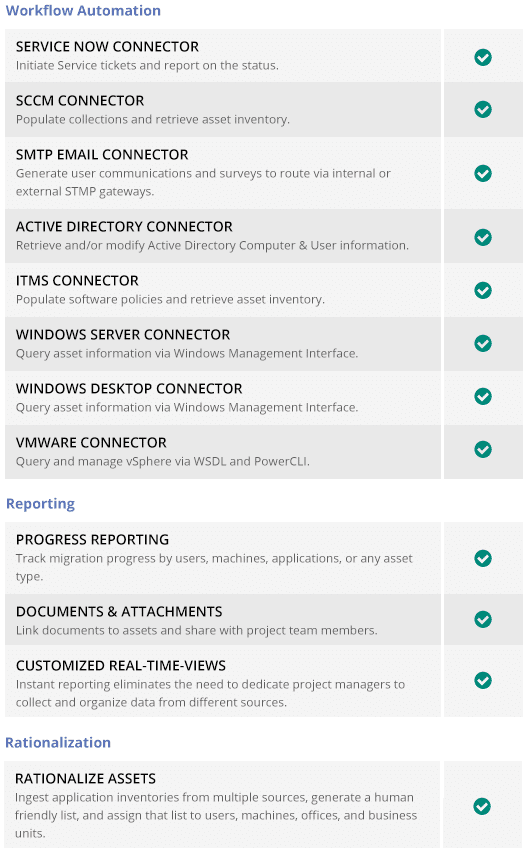 Workflow Automation

SERVICE NOW CONNECTOR
Initiate Service tickets and report on the status.

SCCM CONNECTOR
Populate collections and retrieve asset inventory.

SMTP EMAIL CONNECTOR
Generate user communications and surveys to route via internal or external STMP gateways.

ACTIVE DIRECTORY CONNECTOR
Retrieve and/or modify Active Directory Computer & User information.

ITMS CONNECTOR
Populate software policies and retrieve asset inventory.

WINDOWS SERVER CONNECTOR
Query asset information via Windows Management Interface.

WINDOWS DESKTOP CONNECTOR
Query asset information via Windows Management Interface.

VMWARE CONNECTOR
Query and manage vSphere via WSDL and PowerCLI.

Reporting

PROGRESS REPORTING
Track migration progress by users, machines, applications, or any asset type.

DOCUMENTS & ATTACHMENTS
Link documents to assets and share with project team members.

CUSTOMIZED REAL-TIME-VIEWS
Instant reporting eliminates the need to dedicate project managers to collect and organize data from different sources.

Rationalization

RATIONALIZE ASSETS
Ingest application inventories from multiple sources, generate a human friendly list, and assign that list to users, machines, offices, and business units.